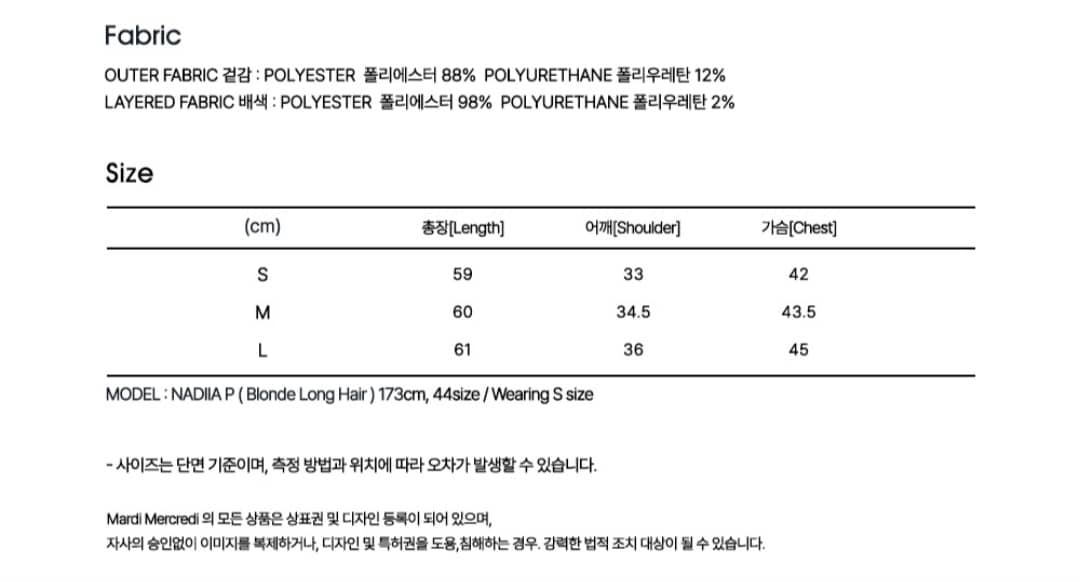 Fabric

OUTER FABRIC 겉감 : POLYESTER 폴리에스터 88% POLYURETHANE 폴리우레탄 12%
LAYERED FABRIC 배색 : POLYESTER 폴리에스터 98% POLYURETHANE 폴리우레탄 2%

Size

| (cm) | 총장[Length] | 어깨[Shoulder] | 가슴[Chest] |
|---|---|---|---|
| S | 59 | 33 | 42 |
| M | 60 | 34.5 | 43.5 |
| L | 61 | 36 | 45 |

MODEL : NADIIA P ( Blonde Long Hair ) 173cm, 44size / Wearing S size

- 사이즈는 단면 기준이며, 측정 방법과 위치에 따라 오차가 발생할 수 있습니다.

Mardi Mercredi 의 모든 상품은 상표권 및 디자인 등록이 되어 있으며,
자사의 승인없이 이미지를 복제하거나, 디자인 및 특허권을 도용,침해하는 경우. 강력한 법적 조치 대상이 될 수 있습니다.